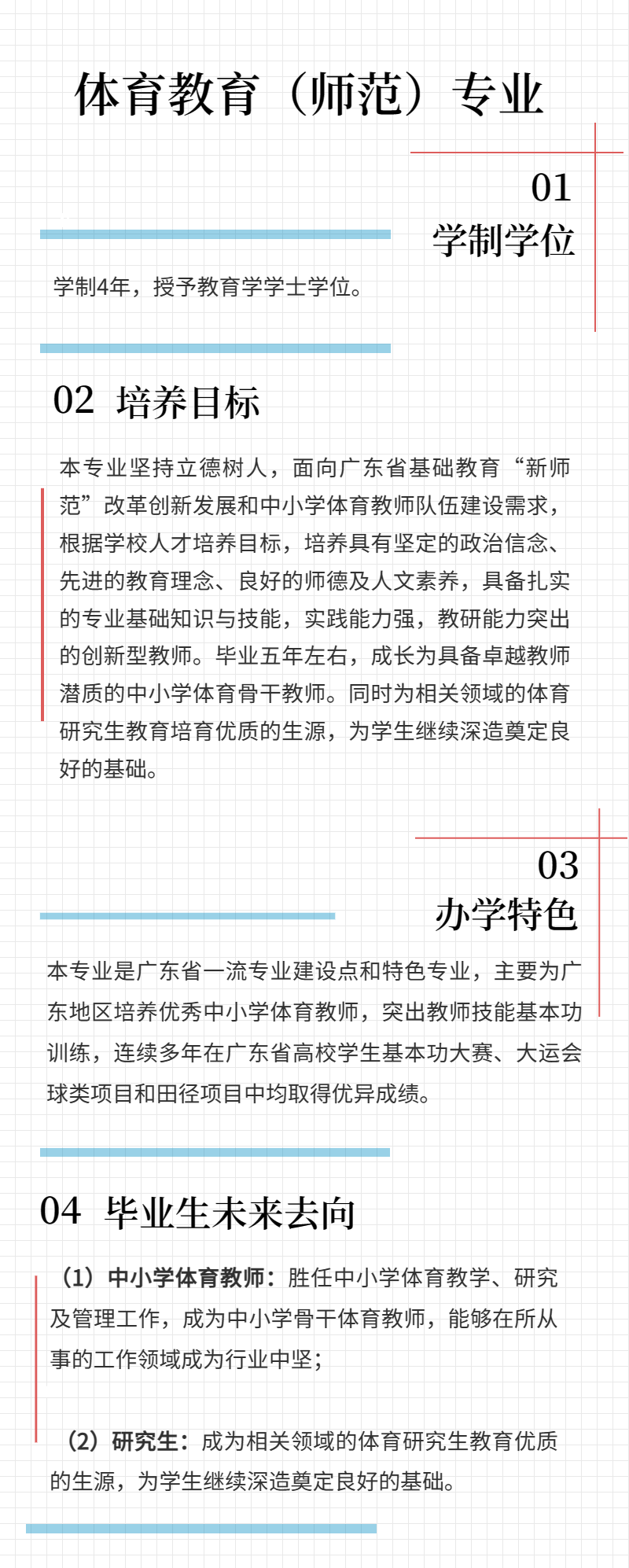 体育教育（师范）专业

01
学制学位

学制4年，授予教育学学士学位。

02 培养目标

本专业坚持立德树人，面向广东省基础教育“新师范”改革创新发展和中小学体育教师队伍建设需求，根据学校人才培养目标，培养具有坚定的政治信念、先进的教育理念、良好的师德及人文素养，具备扎实的专业基础知识与技能，实践能力强，教研能力突出的创新型教师。毕业五年左右，成长为具备卓越教师潜质的中小学体育骨干教师。同时为相关领域的体育研究生教育培育优质的生源，为学生继续深造奠定良好的基础。

03
办学特色

本专业是广东省一流专业建设点和特色专业，主要为广东地区培养优秀中小学体育教师，突出教师技能基本功训练，连续多年在广东省高校学生基本功大赛、大运会球类项目和田径项目中均取得优异成绩。

04 毕业生未来去向

（1）中小学体育教师：胜任中小学体育教学、研究及管理工作，成为中小学骨干体育教师，能够在所从事的工作领域成为行业中坚；

（2）研究生：成为相关领域的体育研究生教育优质的生源，为学生继续深造奠定良好的基础。